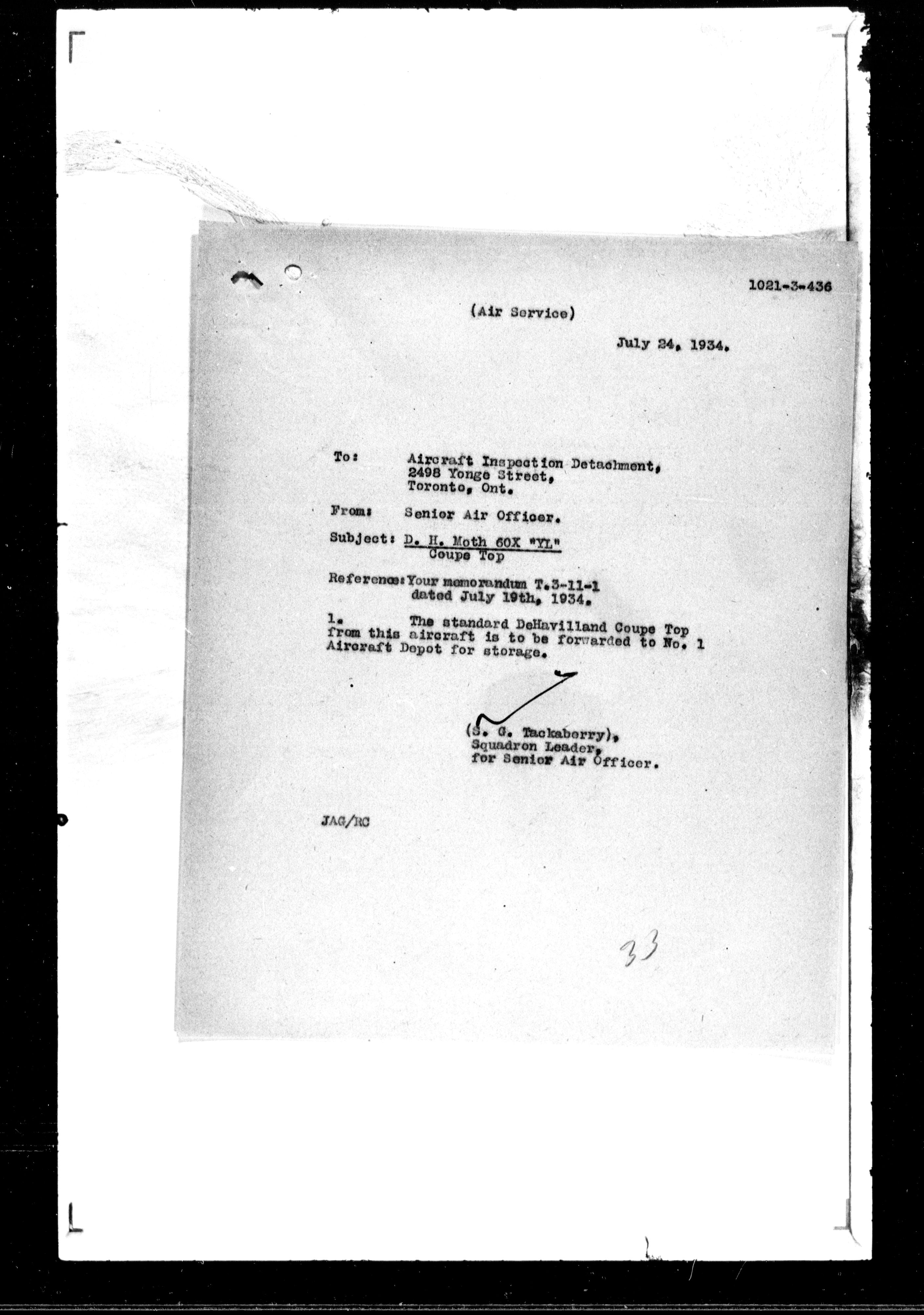 1021-3-436

(Air Service)

July 24, 1934.

To: Aircraft Inspection Detachment,
2498 Yonge Street,
Toronto, Ont.

From: Senior Air Officer.

Subject: D. H. Moth 60X "YL"
Coupe Top

Reference: Your memorandum T.3-11-1
dated July 19th, 1934.

1. The standard DeHavilland Coupe Top from this aircraft is to be forwarded to No. 1 Aircraft Depot for storage.

(S. G. Tackaberry),
Squadron Leader,
for Senior Air Officer.

JAG/RC

33